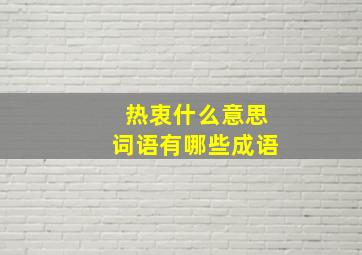 热衷什么意思
词语有哪些成语